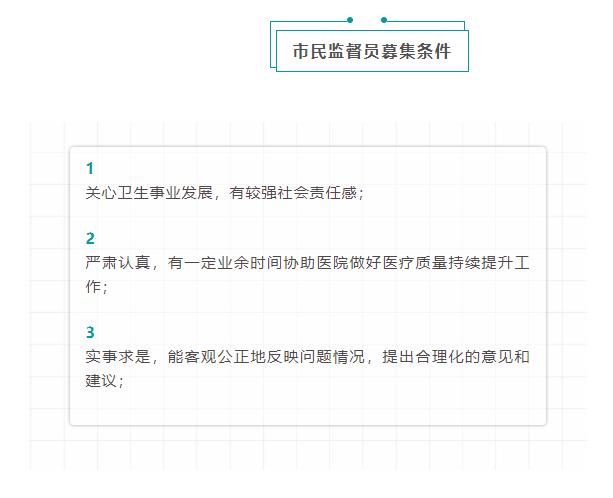 市民监督员募集条件

1

关心卫生事业发展，有较强社会责任感；

2

严肃认真，有一定业余时间协助医院做好医疗质量持续提升工作；

3

实事求是，能客观公正地反映问题情况，提出合理化的意见和建议；